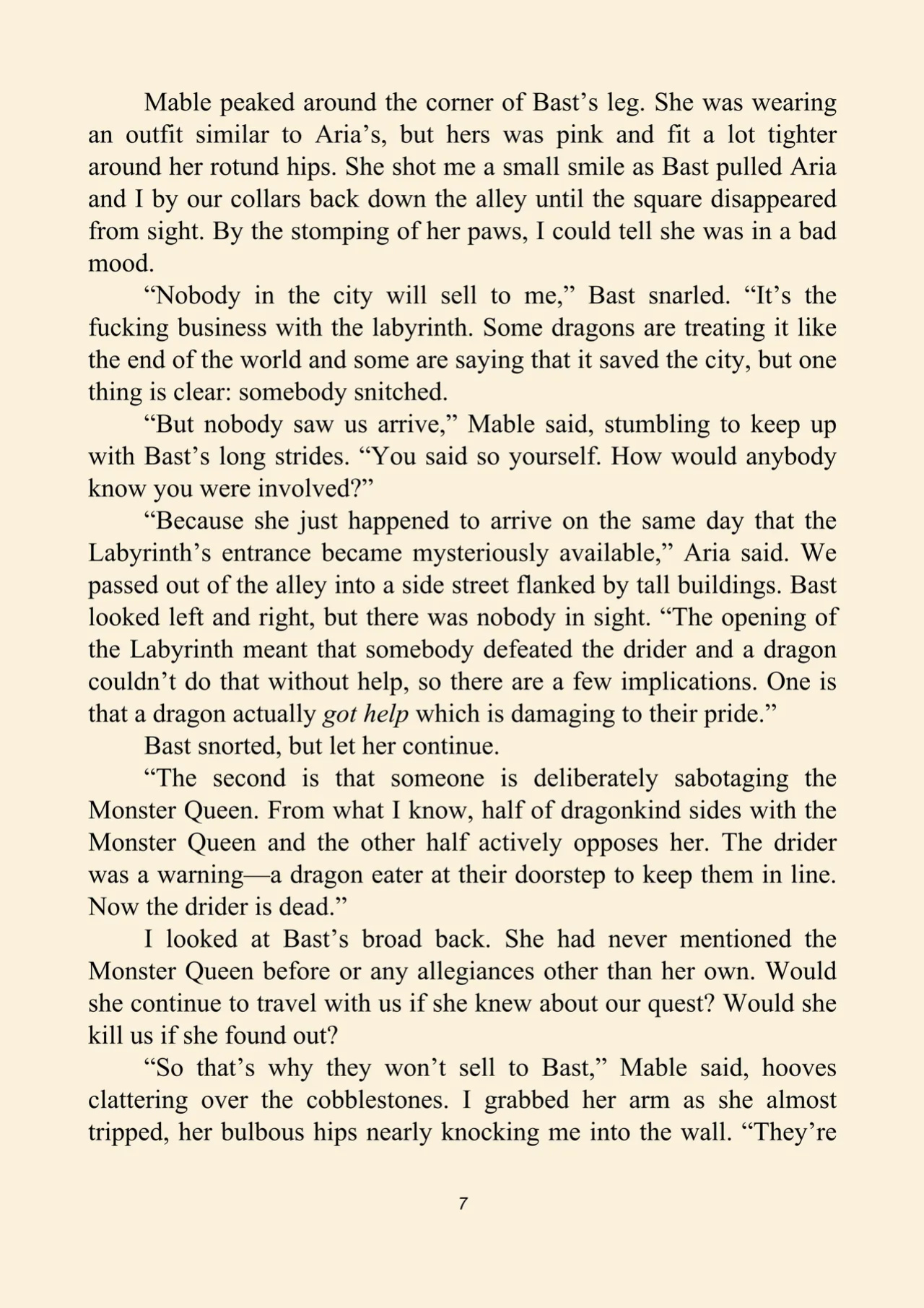 Mable peaked around the corner of Bast's leg. She was wearing an outfit similar to Aria's, but hers was pink and fit a lot tighter around her rotund hips. She shot me a small smile as Bast pulled Aria and I by our collars back down the alley until the square disappeared from sight. By the stomping of her paws, I could tell she was in a bad mood.

"Nobody in the city will sell to me," Bast snarled. "It's the fucking business with the labyrinth. Some dragons are treating it like the end of the world and some are saying that it saved the city, but one thing is clear: somebody snitched.

"But nobody saw us arrive," Mable said, stumbling to keep up with Bast's long strides. "You said so yourself. How would anybody know you were involved?"

"Because she just happened to arrive on the same day that the Labyrinth's entrance became mysteriously available," Aria said. We passed out of the alley into a side street flanked by tall buildings. Bast looked left and right, but there was nobody in sight. "The opening of the Labyrinth meant that somebody defeated the drider and a dragon couldn't do that without help, so there are a few implications. One is that a dragon actually got help which is damaging to their pride."

Bast snorted, but let her continue.

"The second is that someone is deliberately sabotaging the Monster Queen. From what I know, half of dragonkind sides with the Monster Queen and the other half actively opposes her. The drider was a warning—a dragon eater at their doorstep to keep them in line. Now the drider is dead."

I looked at Bast's broad back. She had never mentioned the Monster Queen before or any allegiances other than her own. Would she continue to travel with us if she knew about our quest? Would she kill us if she found out?

"So that's why they won't sell to Bast," Mable said, hooves clattering over the cobblestones. I grabbed her arm as she almost tripped, her bulbous hips nearly knocking me into the wall. "They're

7